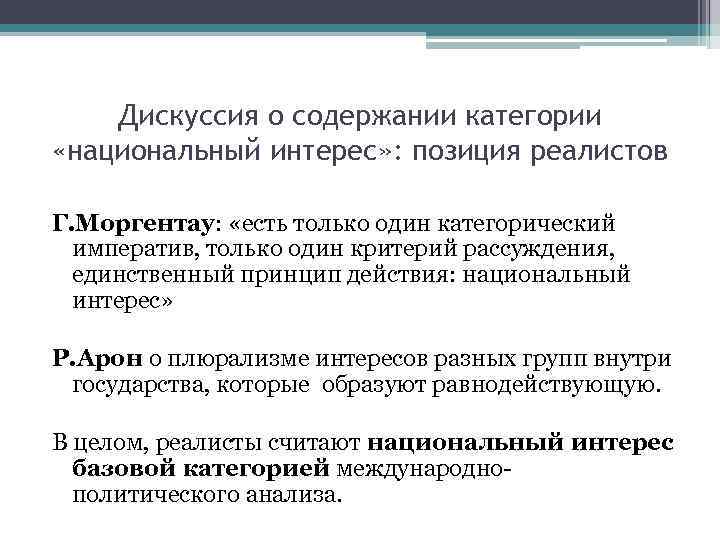 Дискуссия о содержании категории «национальный интерес»: позиция реалистов

Г.Моргентау: «есть только один категорический императив, только один критерий рассуждения, единственный принцип действия: национальный интерес»

Р.Арон о плюрализме интересов разных групп внутри государства, которые образуют равнодействующую.

В целом, реалисты считают национальный интерес базовой категорией международно-политического анализа.